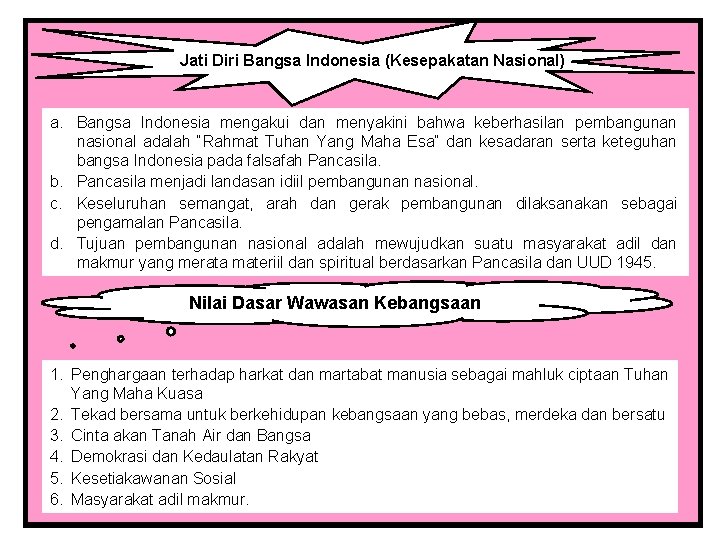 Jati Diri Bangsa Indonesia (Kesepakatan Nasional)

a. Bangsa Indonesia mengakui dan menyakini bahwa keberhasilan pembangunan nasional adalah "Rahmat Tuhan Yang Maha Esa" dan kesadaran serta keteguhan bangsa Indonesia pada falsafah Pancasila.
b. Pancasila menjadi landasan idiil pembangunan nasional.
c. Keseluruhan semangat, arah dan gerak pembangunan dilaksanakan sebagai pengamalan Pancasila.
d. Tujuan pembangunan nasional adalah mewujudkan suatu masyarakat adil dan makmur yang merata materiil dan spiritual berdasarkan Pancasila dan UUD 1945.

Nilai Dasar Wawasan Kebangsaan

1. Penghargaan terhadap harkat dan martabat manusia sebagai mahluk ciptaan Tuhan Yang Maha Kuasa
2. Tekad bersama untuk berkehidupan kebangsaan yang bebas, merdeka dan bersatu
3. Cinta akan Tanah Air dan Bangsa
4. Demokrasi dan Kedaulatan Rakyat
5. Kesetiakawanan Sosial
6. Masyarakat adil makmur.